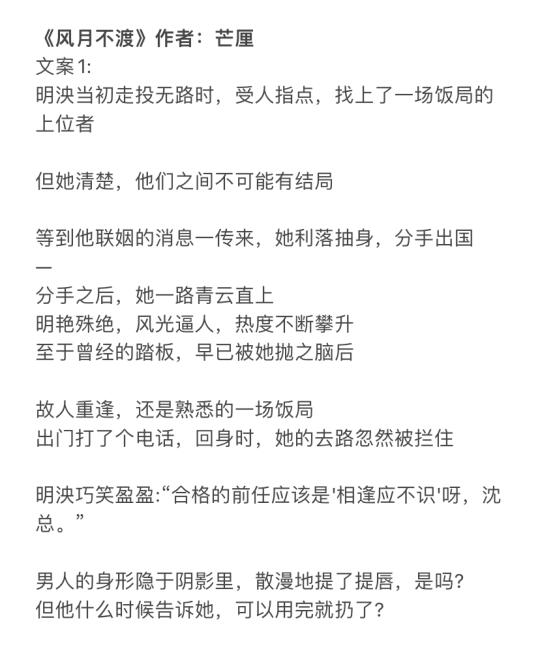 《风月不渡》作者：芒厘
文案1:
明泱当初走投无路时，受人指点，找上了一场饭局的上位者

但她清楚，他们之间不可能有结局

等到他联姻的消息一传来，她利落抽身，分手出国
—
分手之后，她一路青云直上
明艳殊绝，风光逼人，热度不断攀升
至于曾经的踏板，早已被她抛之脑后

故人重逢，还是熟悉的一场饭局
出门打了个电话，回身时，她的去路忽然被拦住

明泱巧笑盈盈:“合格的前任应该是'相逢应不识'呀，沈总。”

男人的身形隐于阴影里，散漫地提了提唇，是吗？
但他什么时候告诉她，可以用完就扔了？